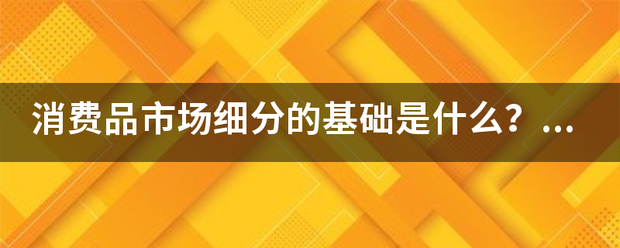 消费品市场细分的基础是什么？...